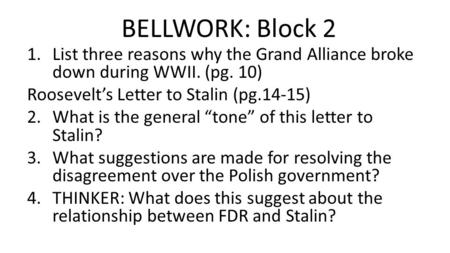 BELLWORK: Block 2

1. List three reasons why the Grand Alliance broke down during WWII. (pg. 10)

Roosevelt's Letter to Stalin (pg.14-15)

2. What is the general "tone" of this letter to Stalin?
3. What suggestions are made for resolving the disagreement over the Polish government?
4. THINKER: What does this suggest about the relationship between FDR and Stalin?